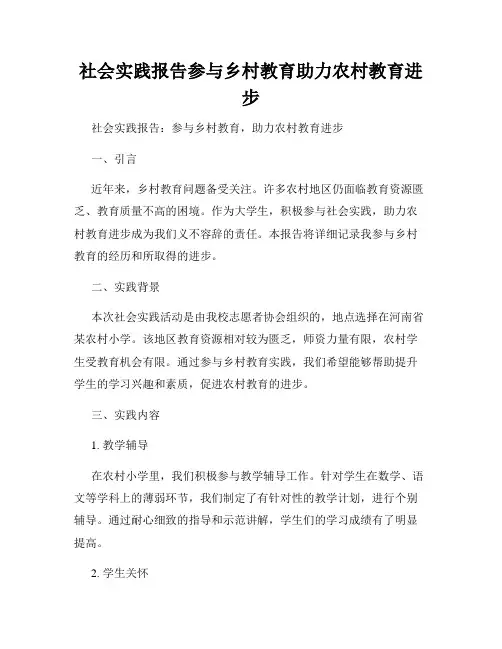 社会实践报告参与乡村教育助力农村教育进步

社会实践报告：参与乡村教育，助力农村教育进步

一、引言

近年来，乡村教育问题备受关注。许多农村地区仍面临教育资源匮乏、教育质量不高的困境。作为大学生，积极参与社会实践，助力农村教育进步成为我们义不容辞的责任。本报告将详细记录我参与乡村教育的经历和所取得的进步。

二、实践背景

本次社会实践活动是由我校志愿者协会组织的，地点选择在河南省某农村小学。该地区教育资源相对较为匮乏，师资力量有限，农村学生受教育机会有限。通过参与乡村教育实践，我们希望能够帮助提升学生的学习兴趣和素质，促进农村教育的进步。

三、实践内容

1. 教学辅导

在农村小学里，我们积极参与教学辅导工作。针对学生在数学、语文等学科上的薄弱环节，我们制定了有针对性的教学计划，进行个别辅导。通过耐心细致的指导和示范讲解，学生们的学习成绩有了明显提高。

2. 学生关怀